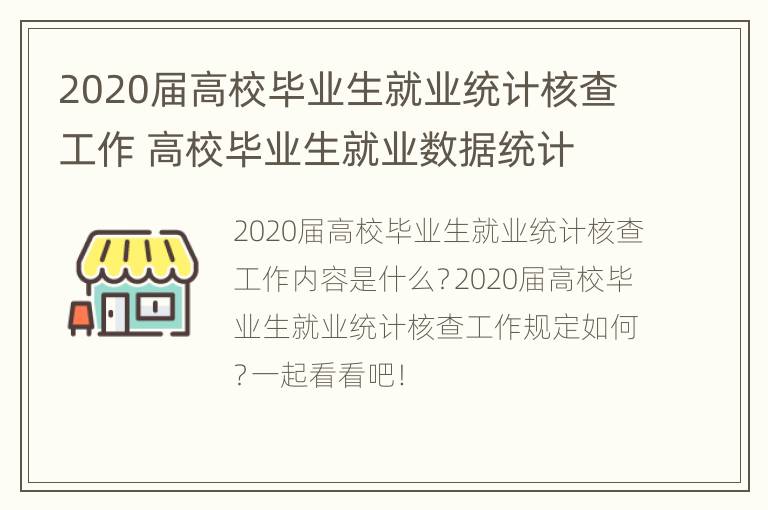 2020届高校毕业生就业统计核查工作 高校毕业生就业数据统计

2020届高校毕业生就业统计核查工作内容是什么？2020届高校毕业生就业统计核查工作规定如何？一起看看吧！